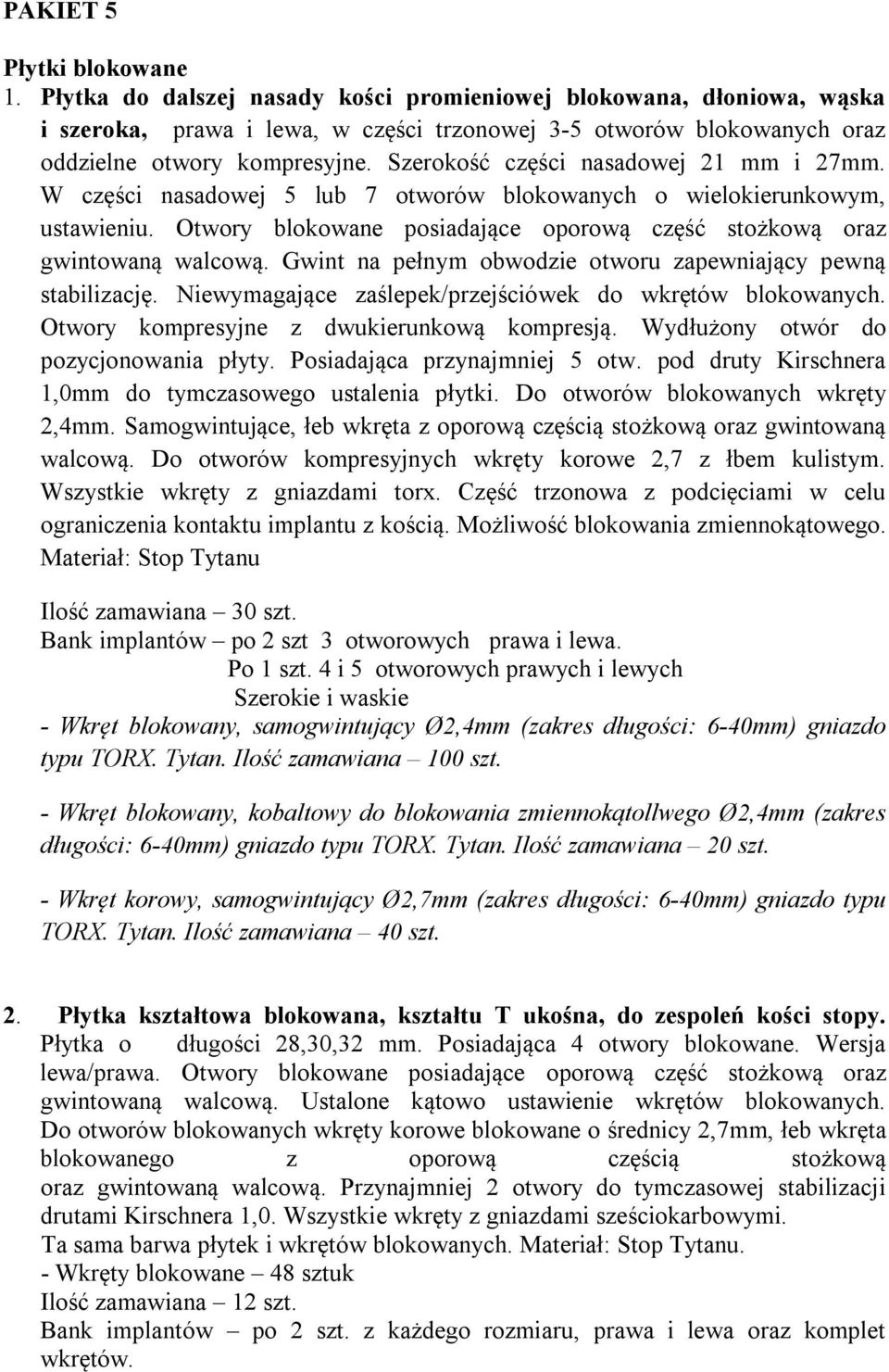 PAKIET 5

Płytki blokowane
1. Płytka do dalszej nasady kości promieniowej blokowana, dłoniowa, wąska i szeroka, prawa i lewa, w części trzonowej 3-5 otworów blokowanych oraz oddzielne otwory kompresyjne. Szerokość części nasadowej 21 mm i 27mm. W części nasadowej 5 lub 7 otworów blokowanych o wielokierunkowym, ustawieniu. Otwory blokowane posiadające oporową część stożkową oraz gwintowaną walcową. Gwint na pełnym obwodzie otworu zapewniający pewną stabilizację. Niewymagające zaślepek/przejściówek do wkrętów blokowanych. Otwory kompresyjne z dwukierunkową kompresją. Wydłużony otwór do pozycjonowania płyty. Posiadająca przynajmniej 5 otw. pod druty Kirschnera 1,0mm do tymczasowego ustalenia płytki. Do otworów blokowanych wkręty 2,4mm. Samogwintujące, łeb wkręta z oporową częścią stożkową oraz gwintowaną walcową. Do otworów kompresyjnych wkręty korowe 2,7 z łbem kulistym. Wszystkie wkręty z gniazdami torx. Część trzonowa z podcięciami w celu ograniczenia kontaktu implantu z kością. Możliwość blokowania zmiennokątowego. Materiał: Stop Tytanu

Ilość zamawiana – 30 szt.
Bank implantów – po 2 szt 3 otworowych prawa i lewa.
Po 1 szt. 4 i 5 otworowych prawych i lewych
Szerokie i waskie
- Wkręt blokowany, samogwintujący Ø2,4mm (zakres długości: 6-40mm) gniazdo typu TORX. Tytan. Ilość zamawiana – 100 szt.

- Wkręt blokowany, kobaltowy do blokowania zmiennokątollwego Ø2,4mm (zakres długości: 6-40mm) gniazdo typu TORX. Tytan. Ilość zamawiana – 20 szt.

- Wkręt korowy, samogwintujący Ø2,7mm (zakres długości: 6-40mm) gniazdo typu TORX. Tytan. Ilość zamawiana – 40 szt.

2. Płytka kształtowa blokowana, kształtu T ukośna, do zespoleń kości stopy. Płytka o długości 28,30,32 mm. Posiadająca 4 otwory blokowane. Wersja lewa/prawa. Otwory blokowane posiadające oporową część stożkową oraz gwintowaną walcową. Ustalone kątowo ustawienie wkrętów blokowanych. Do otworów blokowanych wkręty korowe blokowane o średnicy 2,7mm, łeb wkręta blokowanego z oporową częścią stożkową oraz gwintowaną walcową. Przynajmniej 2 otwory do tymczasowej stabilizacji drutami Kirschnera 1,0. Wszystkie wkręty z gniazdami sześciokarbowymi.
Ta sama barwa płytek i wkrętów blokowanych. Materiał: Stop Tytanu.
- Wkręty blokowane – 48 sztuk
Ilość zamawiana – 12 szt.
Bank implantów – po 2 szt. z każdego rozmiaru, prawa i lewa oraz komplet wkrętów.